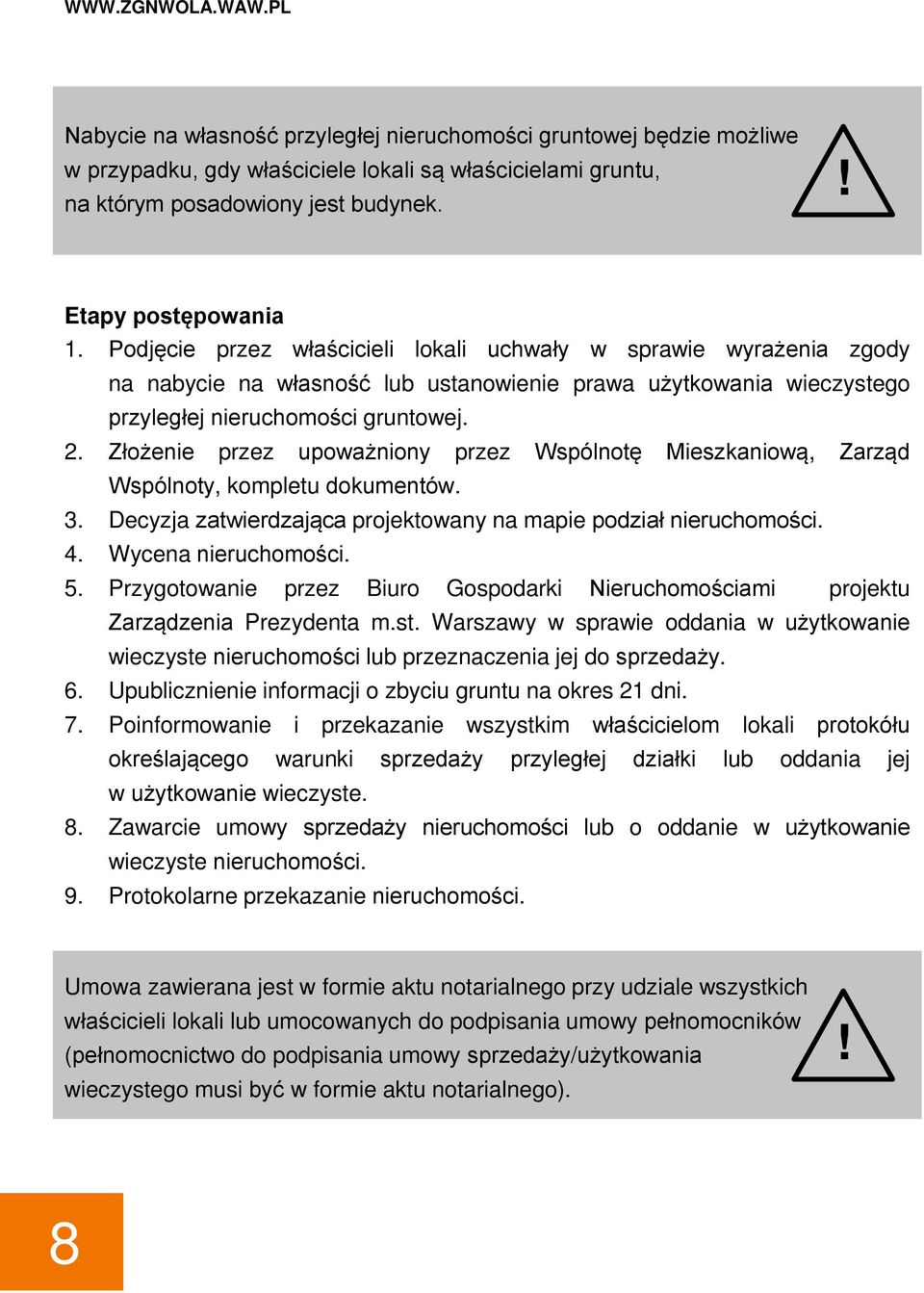 WWW.ZGNWOLA.WAW.PL

Nabycie na własność przyległej nieruchomości gruntowej będzie możliwe w przypadku, gdy właściciele lokali są właścicielami gruntu, na którym posadowiony jest budynek.

!

Etapy postępowania

1. Podjęcie przez właścicieli lokali uchwały w sprawie wyrażenia zgody na nabycie na własność lub ustanowienie prawa użytkowania wieczystego przyległej nieruchomości gruntowej.
2. Złożenie przez upoważniony przez Wspólnotę Mieszkaniową, Zarząd Wspólnoty, kompletu dokumentów.
3. Decyzja zatwierdzająca projektowany na mapie podział nieruchomości.
4. Wycena nieruchomości.
5. Przygotowanie przez Biuro Gospodarki Nieruchomościami projektu Zarządzenia Prezydenta m.st. Warszawy w sprawie oddania w użytkowanie wieczyste nieruchomości lub przeznaczenia jej do sprzedaży.
6. Upublicznienie informacji o zbyciu gruntu na okres 21 dni.
7. Poinformowanie i przekazanie wszystkim właścicielom lokali protokółu określającego warunki sprzedaży przyległej działki lub oddania jej w użytkowanie wieczyste.
8. Zawarcie umowy sprzedaży nieruchomości lub o oddanie w użytkowanie wieczyste nieruchomości.
9. Protokolarne przekazanie nieruchomości.

Umowa zawierana jest w formie aktu notarialnego przy udziale wszystkich właścicieli lokali lub umocowanych do podpisania umowy pełnomocników (pełnomocnictwo do podpisania umowy sprzedaży/użytkowania wieczystego musi być w formie aktu notarialnego).

!

8